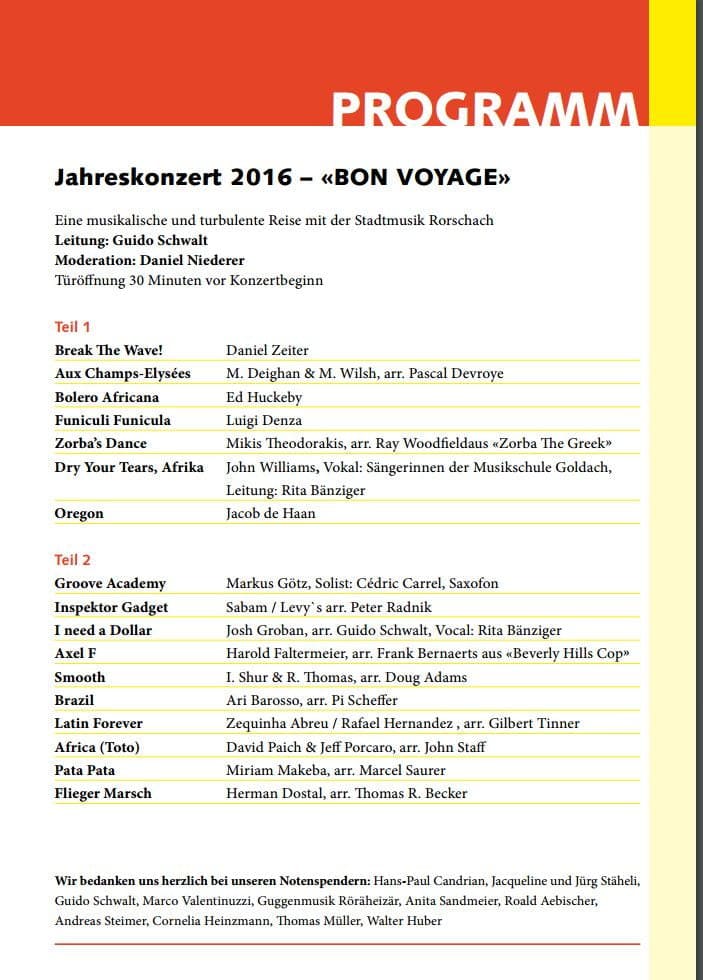 PROGRAMM

Jahreskonzert 2016 – «BON VOYAGE»

Eine musikalische und turbulente Reise mit der Stadtmusik Rorschach
Leitung: Guido Schwalt
Moderation: Daniel Niederer
Türöffnung 30 Minuten vor Konzertbeginn

Teil 1

| | |
|---|---|
| Break The Wave! | Daniel Zeiter |
| Aux Champs-Elysées | M. Deighan & M. Wilsh, arr. Pascal Devroye |
| Bolero Africana | Ed Huckeby |
| Funiculi Funicula | Luigi Denza |
| Zorba's Dance | Mikis Theodorakis, arr. Ray Woodfieldaus «Zorba The Greek» |
| Dry Your Tears, Afrika | John Williams, Vokal: Sängerinnen der Musikschule Goldach, Leitung: Rita Bänziger |
| Oregon | Jacob de Haan |

Teil 2

| | |
|---|---|
| Groove Academy | Markus Götz, Solist: Cédric Carrel, Saxofon |
| Inspektor Gadget | Sabam / Levy`s arr. Peter Radnik |
| I need a Dollar | Josh Groban, arr. Guido Schwalt, Vocal: Rita Bänziger |
| Axel F | Harold Faltermeier, arr. Frank Bernaerts aus «Beverly Hills Cop» |
| Smooth | I. Shur & R. Thomas, arr. Doug Adams |
| Brazil | Ari Barosso, arr. Pi Scheffer |
| Latin Forever | Zequinha Abreu / Rafael Hernandez , arr. Gilbert Tinner |
| Africa (Toto) | David Paich & Jeff Porcaro, arr. John Staff |
| Pata Pata | Miriam Makeba, arr. Marcel Saurer |
| Flieger Marsch | Herman Dostal, arr. Thomas R. Becker |

Wir bedanken uns herzlich bei unseren Notenspendern: Hans-Paul Candrian, Jacqueline und Jürg Stäheli, Guido Schwalt, Marco Valentinuzzi, Guggenmusik Röräheizär, Anita Sandmeier, Roald Aebischer, Andreas Steimer, Cornelia Heinzmann, Thomas Müller, Walter Huber